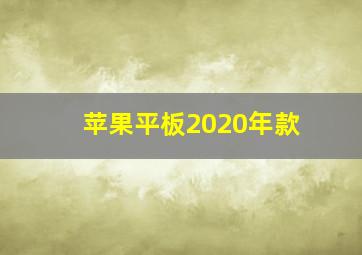 苹果平板2020年款